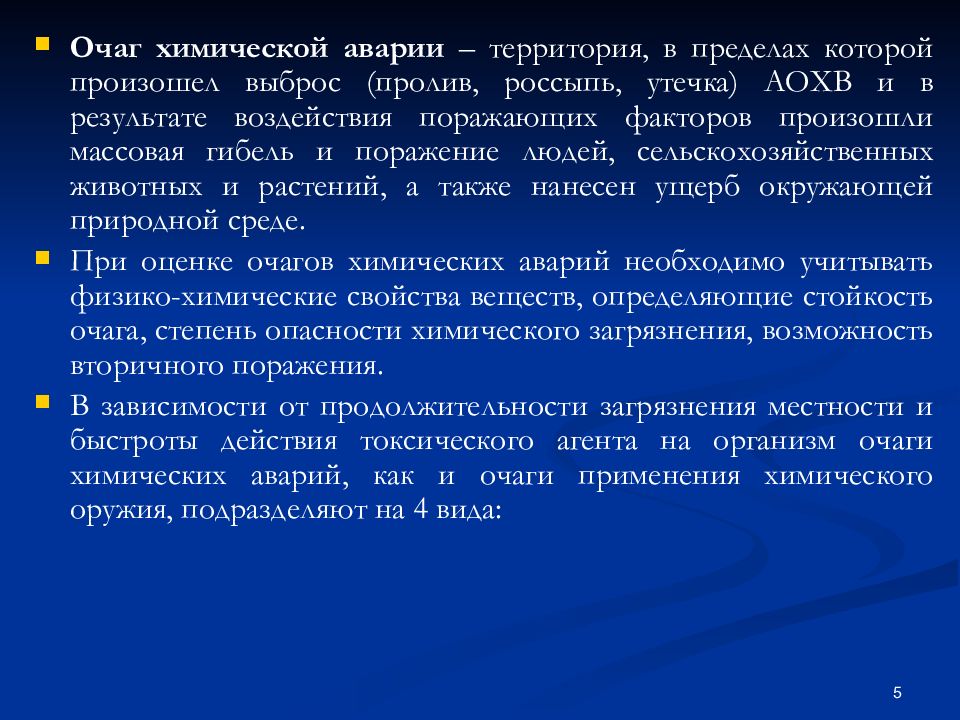 Очаг химической аварии – территория, в пределах которой произошел выброс (пролив, россыпь, утечка) АОХВ и в результате воздействия поражающих факторов произошли массовая гибель и поражение людей, сельскохозяйственных животных и растений, а также нанесен ущерб окружающей природной среде.

При оценке очагов химических аварий необходимо учитывать физико-химические свойства веществ, определяющие стойкость очага, степень опасности химического загрязнения, возможность вторичного поражения.

В зависимости от продолжительности загрязнения местности и быстроты действия токсического агента на организм очаги химических аварий, как и очаги применения химического оружия, подразделяют на 4 вида:

5